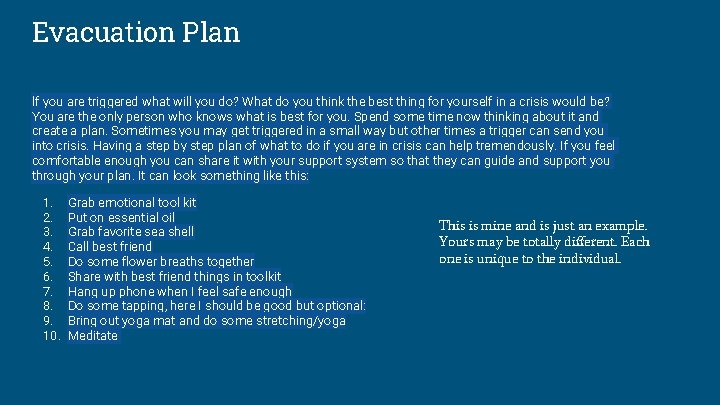 Evacuation Plan

If you are triggered what will you do? What do you think the best thing for yourself in a crisis would be? You are the only person who knows what is best for you. Spend some time now thinking about it and create a plan. Sometimes you may get triggered in a small way but other times a trigger can send you into crisis. Having a step by step plan of what to do if you are in crisis can help tremendously. If you feel comfortable enough you can share it with your support system so that they can guide and support you through your plan. It can look something like this:

1. Grab emotional tool kit
2. Put on essential oil
3. Grab favorite sea shell
4. Call best friend
5. Do some flower breaths together
6. Share with best friend things in toolkit
7. Hang up phone when I feel safe enough
8. Do some tapping, here I should be good but optional:
9. Bring out yoga mat and do some stretching/yoga
10. Meditate

This is mine and is just an example. Yours may be totally different. Each one is unique to the individual.